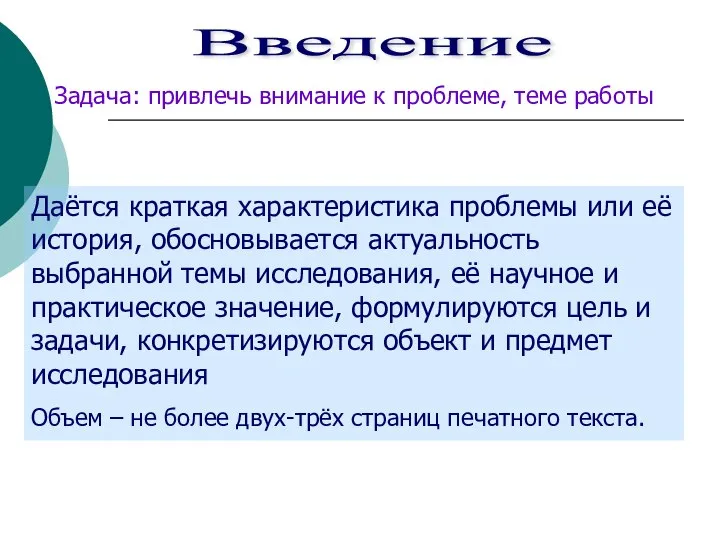 Введение

Задача: привлечь внимание к проблеме, теме работы

Даётся краткая характеристика проблемы или её история, обосновывается актуальность выбранной темы исследования, её научное и практическое значение, формулируются цель и задачи, конкретизируются объект и предмет исследования

Объем – не более двух-трёх страниц печатного текста.